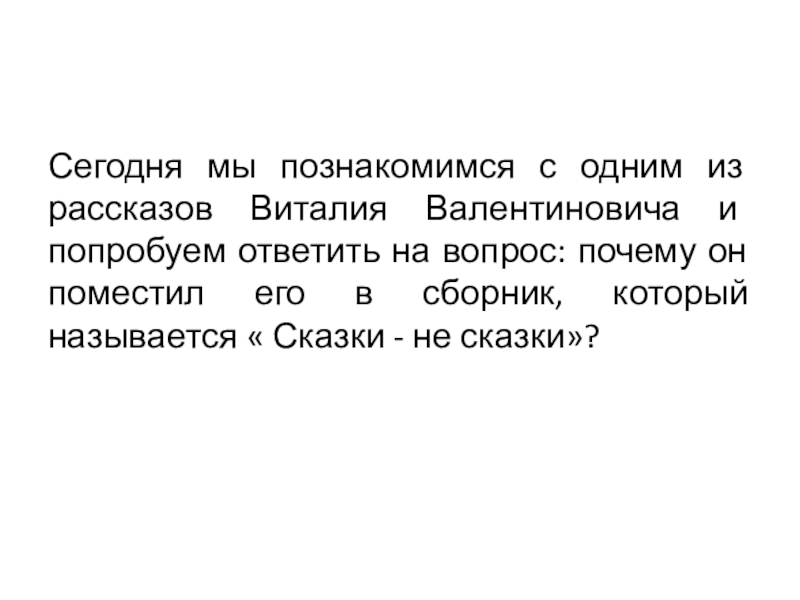 Сегодня мы познакомимся с одним из рассказов Виталия Валентиновича и попробуем ответить на вопрос: почему он поместил его в сборник, который называется « Сказки - не сказки»?